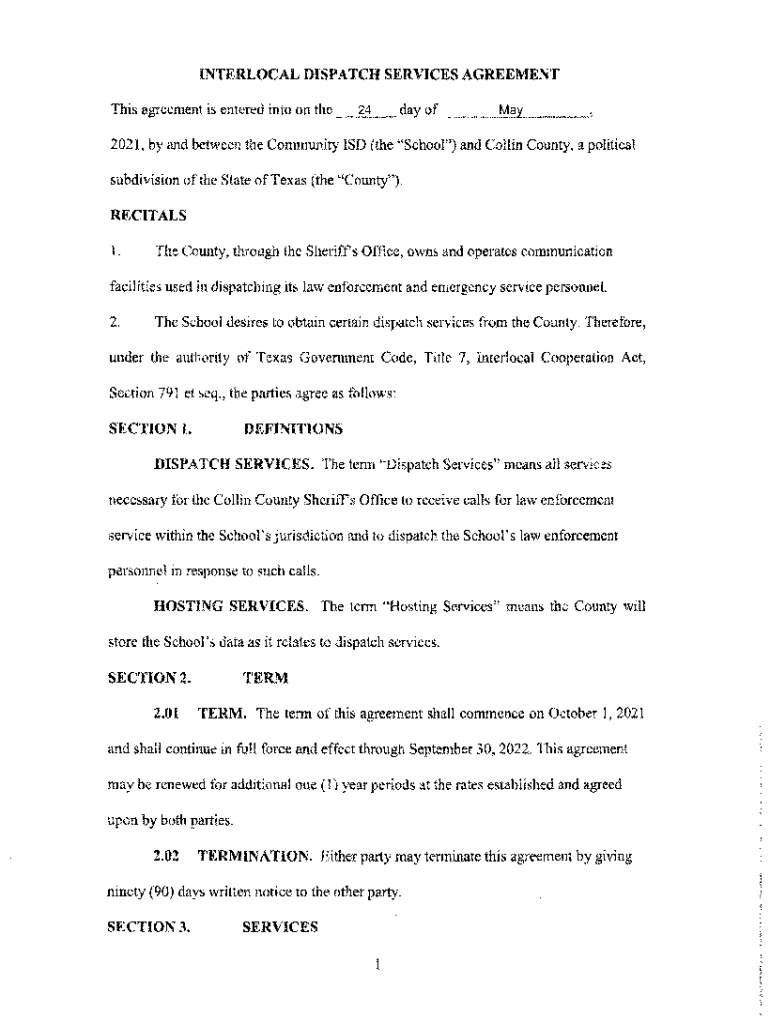 INTERLOCAL DISPATCH SERVICES AGREEMENT

This agreement is entered into on the 24 day of May, 2021, by and between the Community ISD (the "School") and Collin County, a political subdivision of the State of Texas (the "County").

RECITALS

1. The County, through the Sheriff's Office, owns and operates communication facilities used in dispatching its law enforcement and emergency service personnel.

2. The School desires to obtain certain dispatch services from the County. Therefore, under the authority of Texas Government Code, Title 7, Interlocal Cooperation Act, Section 791 et seq., the parties agree as follows:

SECTION 1. DEFINITIONS

DISPATCH SERVICES. The term "Dispatch Services" means all services necessary for the Collin County Sheriff's Office to receive calls for law enforcement service within the School's jurisdiction and to dispatch the School's law enforcement personnel in response to such calls.

HOSTING SERVICES. The term "Hosting Services" means the County will store the School's data as it relates to dispatch services.

SECTION 2. TERM

2.01 TERM. The term of this agreement shall commence on October 1, 2021 and shall continue in full force and effect through September 30, 2022. This agreement may be renewed for additional one (1) year periods at the rates established and agreed upon by both parties.

2.02 TERMINATION. Either party may terminate this agreement by giving ninety (90) days written notice to the other party.

SECTION 3. SERVICES

1